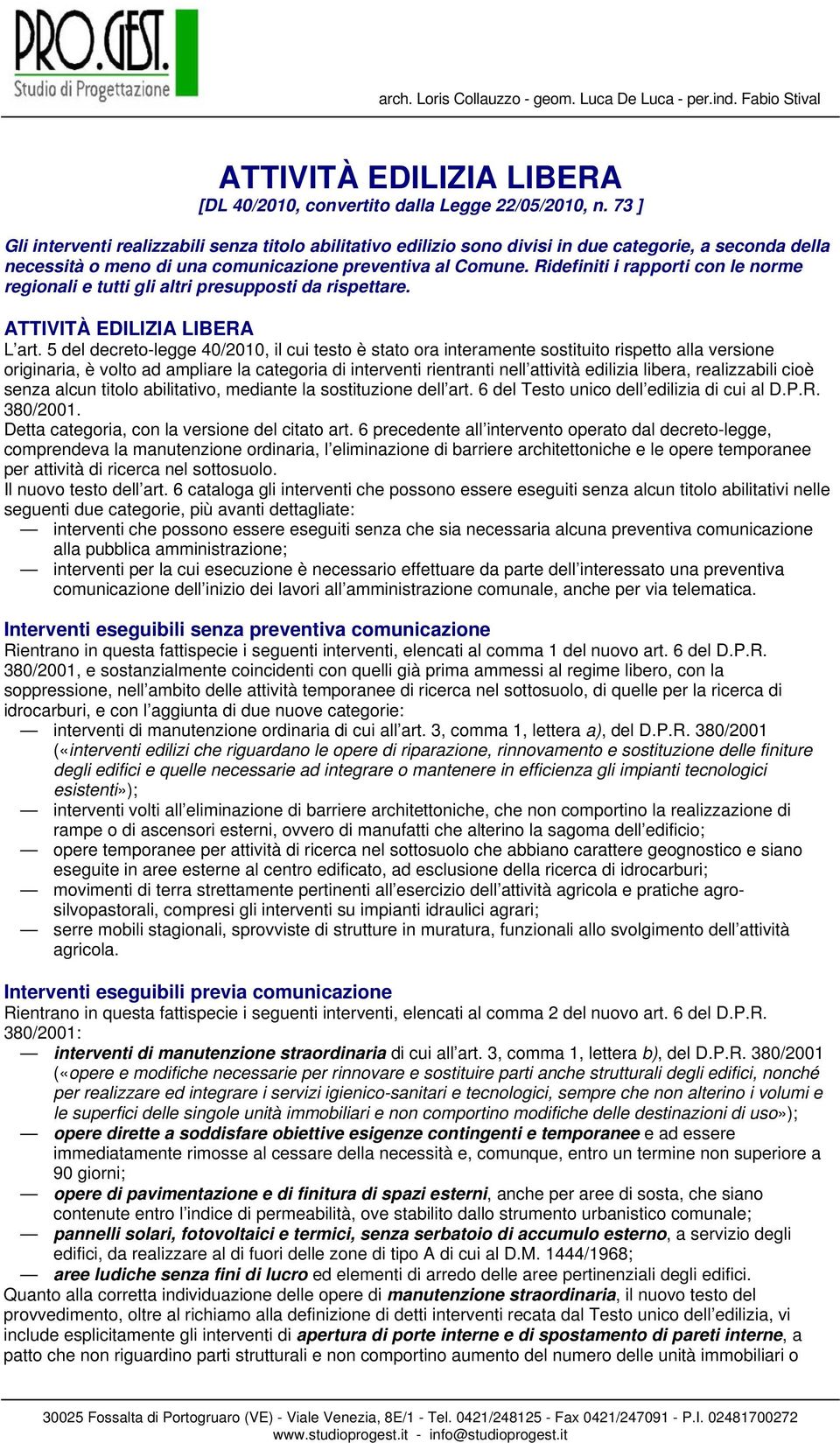 PRO.GEST.
Studio di Progettazione

arch. Loris Collauzzo - geom. Luca De Luca - per.ind. Fabio Stival

ATTIVITÀ EDILIZIA LIBERA
[DL 40/2010, convertito dalla Legge 22/05/2010, n. 73 ]

Gli interventi realizzabili senza titolo abilitativo edilizio sono divisi in due categorie, a seconda della necessità o meno di una comunicazione preventiva al Comune. Ridefiniti i rapporti con le norme regionali e tutti gli altri presupposti da rispettare.

ATTIVITÀ EDILIZIA LIBERA
L'art. 5 del decreto-legge 40/2010, il cui testo è stato ora interamente sostituito rispetto alla versione originaria, è volto ad ampliare la categoria di interventi rientranti nell'attività edilizia libera, realizzabili cioè senza alcun titolo abilitativo, mediante la sostituzione dell'art. 6 del Testo unico dell'edilizia di cui al D.P.R. 380/2001.
Detta categoria, con la versione del citato art. 6 precedente all'intervento operato dal decreto-legge, comprendeva la manutenzione ordinaria, l'eliminazione di barriere architettoniche e le opere temporanee per attività di ricerca nel sottosuolo.
Il nuovo testo dell'art. 6 cataloga gli interventi che possono essere eseguiti senza alcun titolo abilitativi nelle seguenti due categorie, più avanti dettagliate:
— interventi che possono essere eseguiti senza che sia necessaria alcuna preventiva comunicazione alla pubblica amministrazione;
— interventi per la cui esecuzione è necessario effettuare da parte dell'interessato una preventiva comunicazione dell'inizio dei lavori all'amministrazione comunale, anche per via telematica.

Interventi eseguibili senza preventiva comunicazione
Rientrano in questa fattispecie i seguenti interventi, elencati al comma 1 del nuovo art. 6 del D.P.R. 380/2001, e sostanzialmente coincidenti con quelli già prima ammessi al regime libero, con la soppressione, nell'ambito delle attività temporanee di ricerca nel sottosuolo, di quelle per la ricerca di idrocarburi, e con l'aggiunta di due nuove categorie:
— interventi di manutenzione ordinaria di cui all'art. 3, comma 1, lettera a), del D.P.R. 380/2001 («interventi edilizi che riguardano le opere di riparazione, rinnovamento e sostituzione delle finiture degli edifici e quelle necessarie ad integrare o mantenere in efficienza gli impianti tecnologici esistenti»);
— interventi volti all'eliminazione di barriere architettoniche, che non comportino la realizzazione di rampe o di ascensori esterni, ovvero di manufatti che alterino la sagoma dell'edificio;
— opere temporanee per attività di ricerca nel sottosuolo che abbiano carattere geognostico e siano eseguite in aree esterne al centro edificato, ad esclusione della ricerca di idrocarburi;
— movimenti di terra strettamente pertinenti all'esercizio dell'attività agricola e pratiche agro-silvopastorali, compresi gli interventi su impianti idraulici agrari;
— serre mobili stagionali, sprovviste di strutture in muratura, funzionali allo svolgimento dell'attività agricola.

Interventi eseguibili previa comunicazione
Rientrano in questa fattispecie i seguenti interventi, elencati al comma 2 del nuovo art. 6 del D.P.R. 380/2001:
— interventi di manutenzione straordinaria di cui all'art. 3, comma 1, lettera b), del D.P.R. 380/2001 («opere e modifiche necessarie per rinnovare e sostituire parti anche strutturali degli edifici, nonché per realizzare ed integrare i servizi igienico-sanitari e tecnologici, sempre che non alterino i volumi e le superfici delle singole unità immobiliari e non comportino modifiche delle destinazioni di uso»);
— opere dirette a soddisfare obiettive esigenze contingenti e temporanee e ad essere immediatamente rimosse al cessare della necessità e, comunque, entro un termine non superiore a 90 giorni;
— opere di pavimentazione e di finitura di spazi esterni, anche per aree di sosta, che siano contenute entro l'indice di permeabilità, ove stabilito dallo strumento urbanistico comunale;
— pannelli solari, fotovoltaici e termici, senza serbatoio di accumulo esterno, a servizio degli edifici, da realizzare al di fuori delle zone di tipo A di cui al D.M. 1444/1968;
— aree ludiche senza fini di lucro ed elementi di arredo delle aree pertinenziali degli edifici.
Quanto alla corretta individuazione delle opere di manutenzione straordinaria, il nuovo testo del provvedimento, oltre al richiamo alla definizione di detti interventi recata dal Testo unico dell'edilizia, vi include esplicitamente gli interventi di apertura di porte interne e di spostamento di pareti interne, a patto che non riguardino parti strutturali e non comportino aumento del numero delle unità immobiliari o

30025 Fossalta di Portogruaro (VE) - Viale Venezia, 8E/1 - Tel. 0421/248125 - Fax 0421/247091 - P.I. 02481700272
www.studioprogest.it - info@studioprogest.it